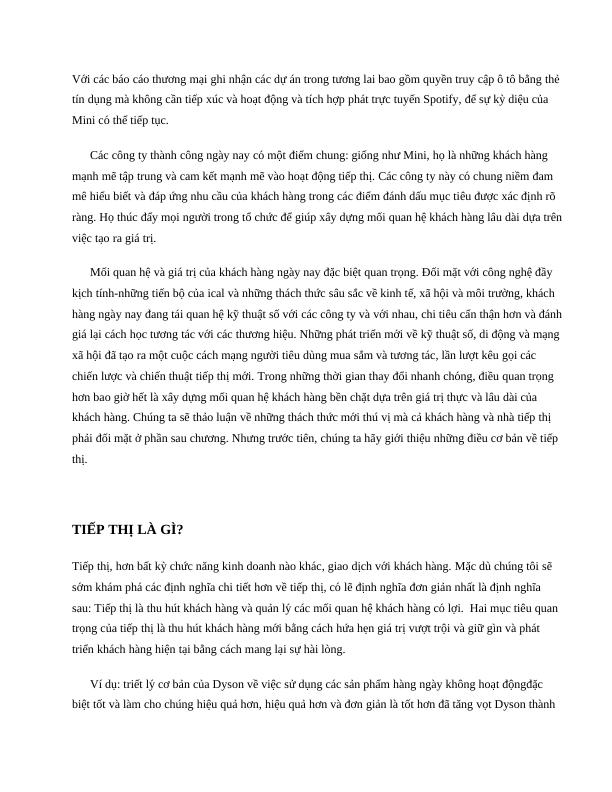 Với các báo cáo thương mại ghi nhận các dự án trong tương lai bao gồm quyền truy cập ô tô bằng thẻ tín dụng mà không cần tiếp xúc và hoạt động và tích hợp phát trực tuyến Spotify, để sự kỳ diệu của Mini có thể tiếp tục.

Các công ty thành công ngày nay có một điểm chung: giống như Mini, họ là những khách hàng mạnh mẽ tập trung và cam kết mạnh mẽ vào hoạt động tiếp thị. Các công ty này có chung niềm đam mê hiểu biết và đáp ứng nhu cầu của khách hàng trong các điểm đánh dấu mục tiêu được xác định rõ ràng. Họ thúc đẩy mọi người trong tổ chức để giúp xây dựng mối quan hệ khách hàng lâu dài dựa trên việc tạo ra giá trị.

Mối quan hệ và giá trị của khách hàng ngày nay đặc biệt quan trọng. Đối mặt với công nghệ đầy kịch tính-những tiến bộ của ical và những thách thức sâu sắc về kinh tế, xã hội và môi trường, khách hàng ngày nay đang tái quan hệ kỹ thuật số với các công ty và với nhau, chi tiêu cẩn thận hơn và đánh giá lại cách học tương tác với các thương hiệu. Những phát triển mới về kỹ thuật số, di động và mạng xã hội đã tạo ra một cuộc cách mạng người tiêu dùng mua sắm và tương tác, lần lượt kêu gọi các chiến lược và chiến thuật tiếp thị mới. Trong những thời gian thay đổi nhanh chóng, điều quan trọng hơn bao giờ hết là xây dựng mối quan hệ khách hàng bền chặt dựa trên giá trị thực và lâu dài của khách hàng. Chúng ta sẽ thảo luận về những thách thức mới thú vị mà cả khách hàng và nhà tiếp thị phải đối mặt ở phần sau chương. Nhưng trước tiên, chúng ta hãy giới thiệu những điều cơ bản về tiếp thị.

TIẾP THỊ LÀ GÌ?

Tiếp thị, hơn bất kỳ chức năng kinh doanh nào khác, giao dịch với khách hàng. Mặc dù chúng tôi sẽ sớm khám phá các định nghĩa chi tiết hơn về tiếp thị, có lẽ định nghĩa đơn giản nhất là định nghĩa sau: Tiếp thị là thu hút khách hàng và quản lý các mối quan hệ khách hàng có lợi. Hai mục tiêu quan trọng của tiếp thị là thu hút khách hàng mới bằng cách hứa hẹn giá trị vượt trội và giữ gìn và phát triển khách hàng hiện tại bằng cách mang lại sự hài lòng.

Ví dụ: triết lý cơ bản của Dyson về việc sử dụng các sản phẩm hàng ngày không hoạt độngđặc biệt tốt và làm cho chúng hiệu quả hơn, hiệu quả hơn và đơn giản là tốt hơn đã tăng vọt Dyson thành